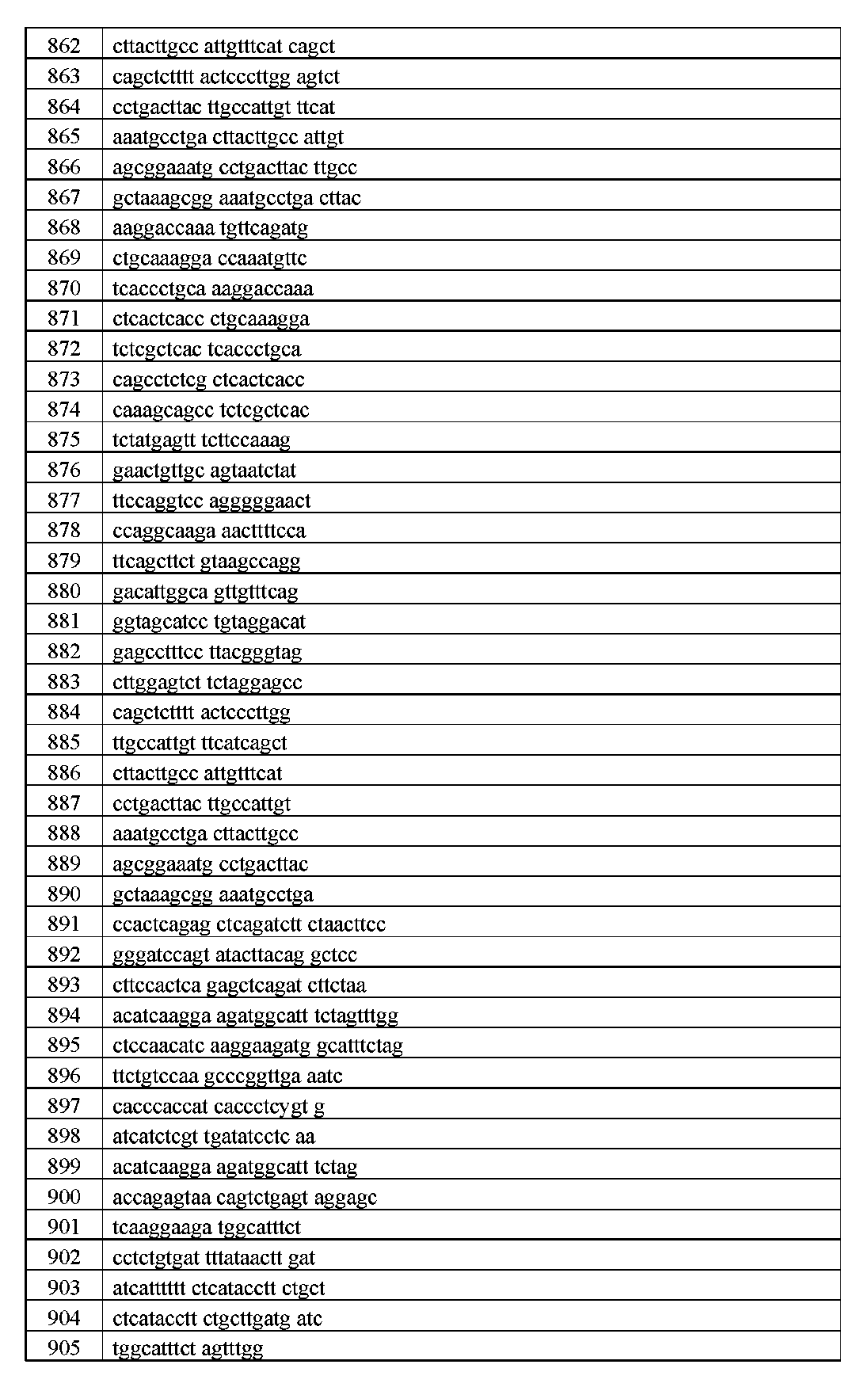 | 862 | cttacttgcc attgtttcat cagct |
|---|---|
| 863 | cagctctttt actcccttgg agtct |
| 864 | cctgacttac ttgccattgt ttcat |
| 865 | aaatgcctga cttacttgcc attgt |
| 866 | agcggaaatg cctgacttac ttgcc |
| 867 | gctaaagcgg aaatgcctga cttac |
| 868 | aaggaccaaa tgttcagatg |
| 869 | ctgcaaagga ccaaatgttc |
| 870 | tcaccctgca aaggaccaaa |
| 871 | ctcactcacc ctgcaaagga |
| 872 | tctcgctcac tcaccctgca |
| 873 | cagcctctcg ctcactcacc |
| 874 | caaagcagcc tctcgctcac |
| 875 | tctatgagtt tcttccaaag |
| 876 | gaactgttgc agtaatctat |
| 877 | ttccaggtcc agggggaact |
| 878 | ccaggcaaga aacttttcca |
| 879 | ttcagcttct gtaagccagg |
| 880 | gacattggca gttgtttcag |
| 881 | ggtagcatcc tgtaggacat |
| 882 | gagcctttcc ttacgggtag |
| 883 | cttggagtct tctaggagcc |
| 884 | cagctctttt actcccttgg |
| 885 | ttgccattgt ttcatcagct |
| 886 | cttacttgcc attgtttcat |
| 887 | cctgacttac ttgccattgt |
| 888 | aaatgcctga cttacttgcc |
| 889 | agcggaaatg cctgacttac |
| 890 | gctaaagcgg aaatgcctga |
| 891 | ccactcagag ctcagatctt ctaacttcc |
| 892 | gggatccagt atacttacag gctcc |
| 893 | cttccactca gagctcagat cttctaa |
| 894 | acatcaagga agatggcatt tctagtttgg |
| 895 | ctccaacatc aaggaagatg gcatttctag |
| 896 | ttctgtccaa gcccggttga aatc |
| 897 | cacccaccat caccctcygt g |
| 898 | atcatctcgt tgatatcctc aa |
| 899 | acatcaagga agatggcatt tctag |
| 900 | accagagtaa cagtctgagt aggagc |
| 901 | tcaaggaaga tggcatttct |
| 902 | cctctgtgat tttataactt gat |
| 903 | atcatttttt ctcatacctt ctgct |
| 904 | ctcatacctt ctgcttgatg atc |
| 905 | tggcatttct agtttgg |